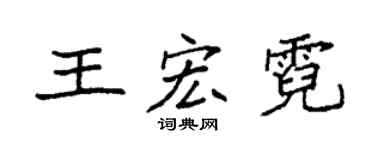 王宏霓

词典网